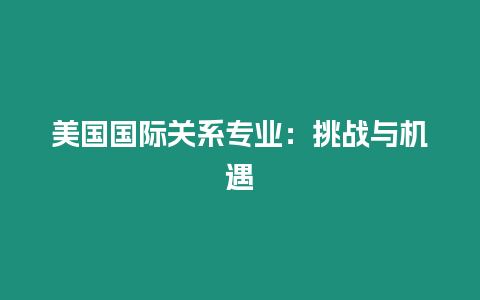 美国国际关系专业：挑战与机遇